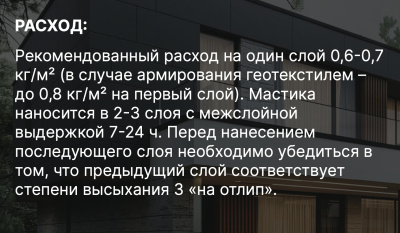 РАСХОД:

Рекомендованный расход на один слой 0,6-0,7 кг/м² (в случае армирования геотекстилем – до 0,8 кг/м² на первый слой). Мастика наносится в 2-3 слоя с межслойной выдержкой 7-24 ч. Перед нанесением последующего слоя необходимо убедиться в том, что предыдущий слой соответствует степени высыхания 3 «на отлип».